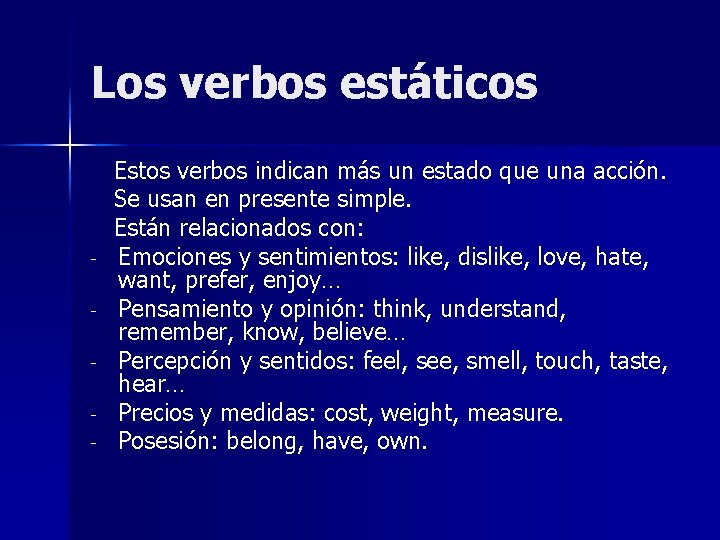 Los verbos estáticos

Estos verbos indican más un estado que una acción.
Se usan en presente simple.
Están relacionados con:
- Emociones y sentimientos: like, dislike, love, hate, want, prefer, enjoy…
- Pensamiento y opinión: think, understand, remember, know, believe…
- Percepción y sentidos: feel, see, smell, touch, taste, hear…
- Precios y medidas: cost, weight, measure.
- Posesión: belong, have, own.